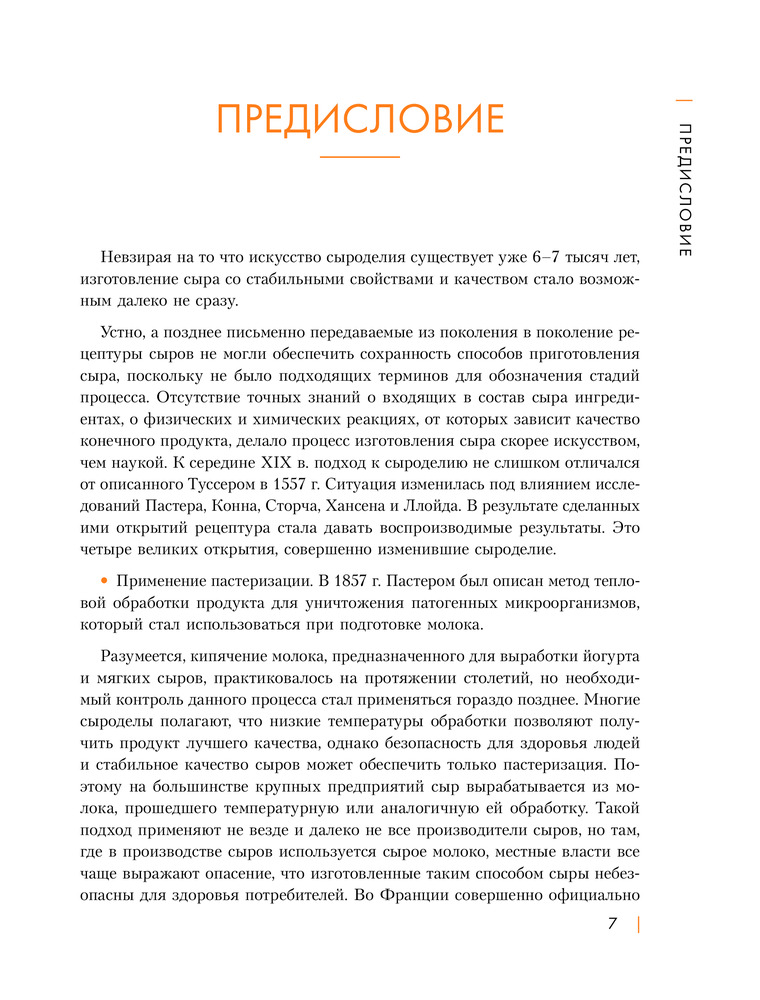 ПРЕДИСЛОВИЕ

ПРЕДИСЛОВИЕ

Невзирая на то что искусство сыроделия существует уже 6–7 тысяч лет, изготовление сыра со стабильными свойствами и качеством стало возможным далеко не сразу.

Устно, а позднее письменно передаваемые из поколения в поколение рецептуры сыров не могли обеспечить сохранность способов приготовления сыра, поскольку не было подходящих терминов для обозначения стадий процесса. Отсутствие точных знаний о входящих в состав сыра ингредиентах, о физических и химических реакциях, от которых зависит качество конечного продукта, делало процесс изготовления сыра скорее искусством, чем наукой. К середине XIX в. подход к сыроделию не слишком отличался от описанного Туссером в 1557 г. Ситуация изменилась под влиянием исследований Пастера, Конна, Сторча, Хансена и Ллойда. В результате сделанных ими открытий рецептура стала давать воспроизводимые результаты. Это четыре великих открытия, совершенно изменившие сыроделие.

• Применение пастеризации. В 1857 г. Пастером был описан метод тепловой обработки продукта для уничтожения патогенных микроорганизмов, который стал использоваться при подготовке молока.

Разумеется, кипячение молока, предназначенного для выработки йогурта и мягких сыров, практиковалось на протяжении столетий, но необходимый контроль данного процесса стал применяться гораздо позднее. Многие сыроделы полагают, что низкие температуры обработки позволяют получить продукт лучшего качества, однако безопасность для здоровья людей и стабильное качество сыров может обеспечить только пастеризация. Поэтому на большинстве крупных предприятий сыр вырабатывается из молока, прошедшего температурную или аналогичную ей обработку. Такой подход применяют не везде и далеко не все производители сыров, но там, где в производстве сыров используется сырое молоко, местные власти все чаще выражают опасение, что изготовленные таким способом сыры небезопасны для здоровья потребителей. Во Франции совершенно официально

7